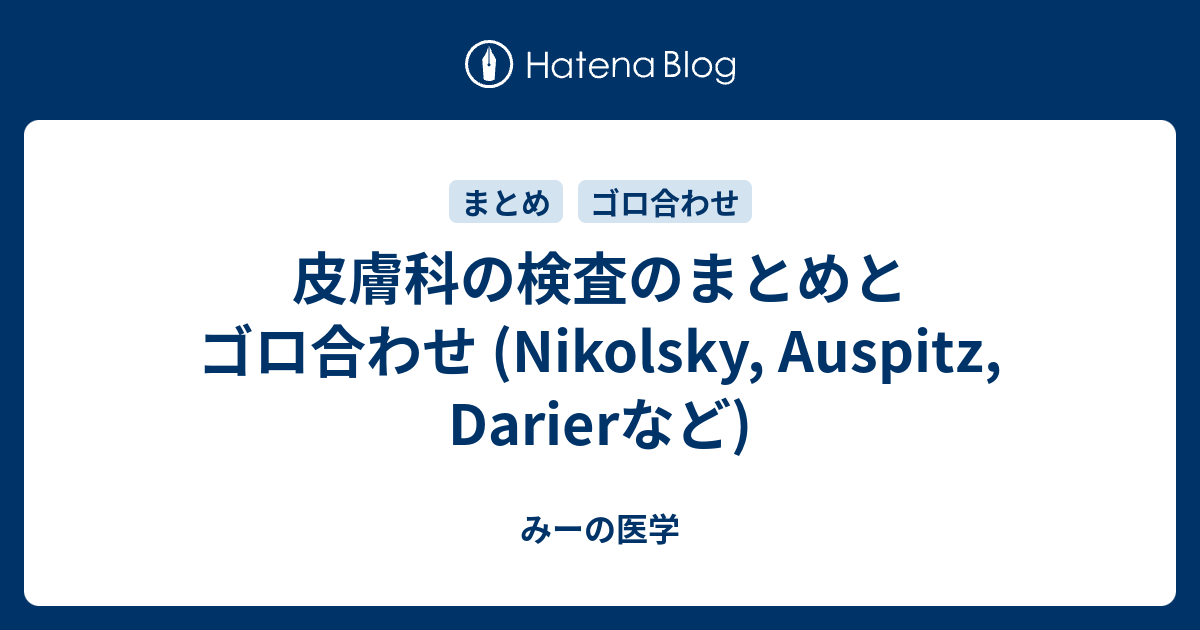 Hatena Blog

まとめ ゴロ合わせ

皮膚科の検査のまとめとゴロ合わせ (Nikolsky, Auspitz, Darierなど)

みーの医学